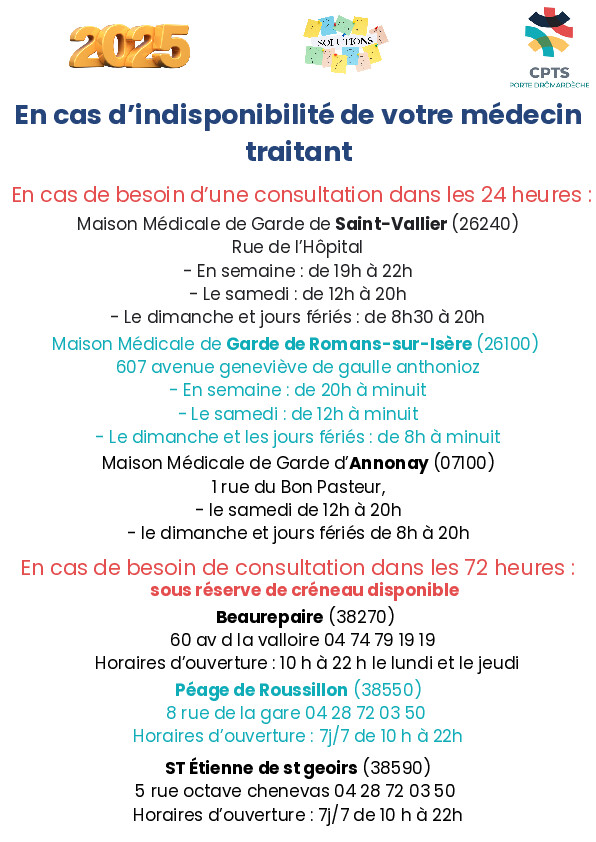 2025

SOLUTIONS

CPTS
PORTE DRÔMARDÈCHE

En cas d'indisponibilité de votre médecin traitant

En cas de besoin d'une consultation dans les 24 heures :
Maison Médicale de Garde de Saint-Vallier (26240)
Rue de l'Hôpital
- En semaine : de 19h à 22h
- Le samedi : de 12h à 20h
- Le dimanche et jours fériés : de 8h30 à 20h

Maison Médicale de Garde de Romans-sur-Isère (26100)
607 avenue geneviève de gaulle anthonioz
- En semaine : de 20h à minuit
- Le samedi : de 12h à minuit
- Le dimanche et les jours fériés : de 8h à minuit

Maison Médicale de Garde d'Annonay (07100)
1 rue du Bon Pasteur,
- le samedi de 12h à 20h
- le dimanche et jours fériés de 8h à 20h

En cas de besoin de consultation dans les 72 heures :
sous réserve de créneau disponible

Beaurepaire (38270)
60 av d la valloire 04 74 79 19 19
Horaires d'ouverture : 10 h à 22 h le lundi et le jeudi

Péage de Roussillon (38550)
8 rue de la gare 04 28 72 03 50
Horaires d'ouverture : 7j/7 de 10 h à 22h

ST Étienne de st geoirs (38590)
5 rue octave chenevas 04 28 72 03 50
Horaires d'ouverture : 7j/7 de 10 h à 22h